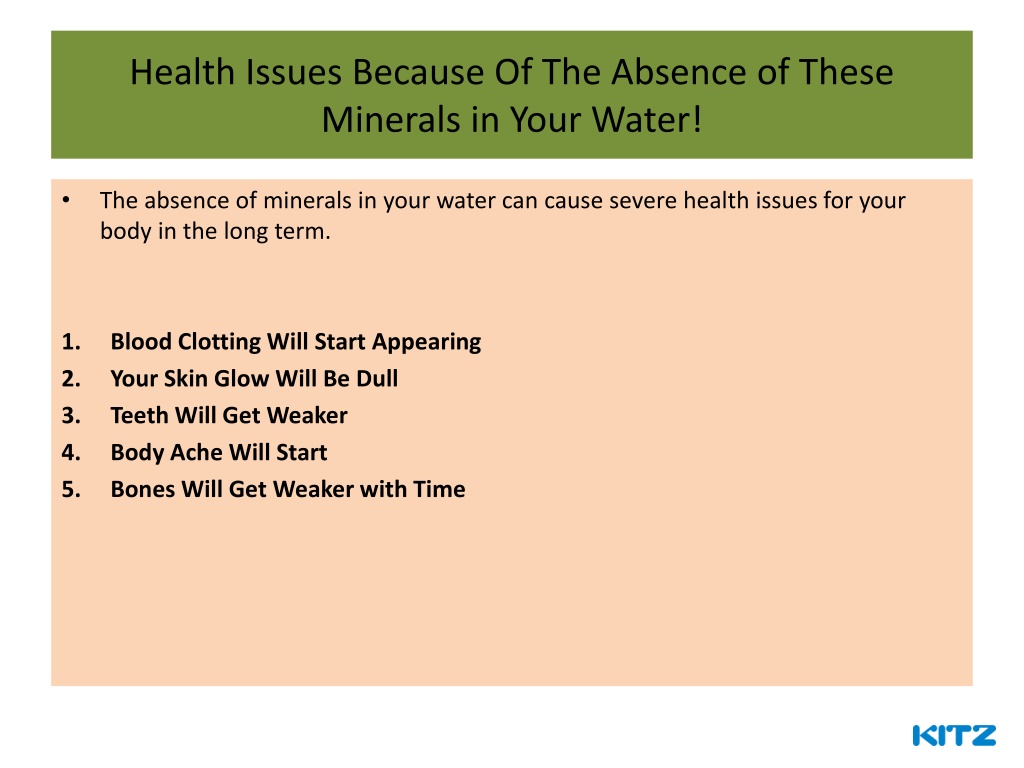 Health Issues Because Of The Absence of These Minerals in Your Water!

• The absence of minerals in your water can cause severe health issues for your body in the long term.

1. Blood Clotting Will Start Appearing
2. Your Skin Glow Will Be Dull
3. Teeth Will Get Weaker
4. Body Ache Will Start
5. Bones Will Get Weaker with Time

KITZ